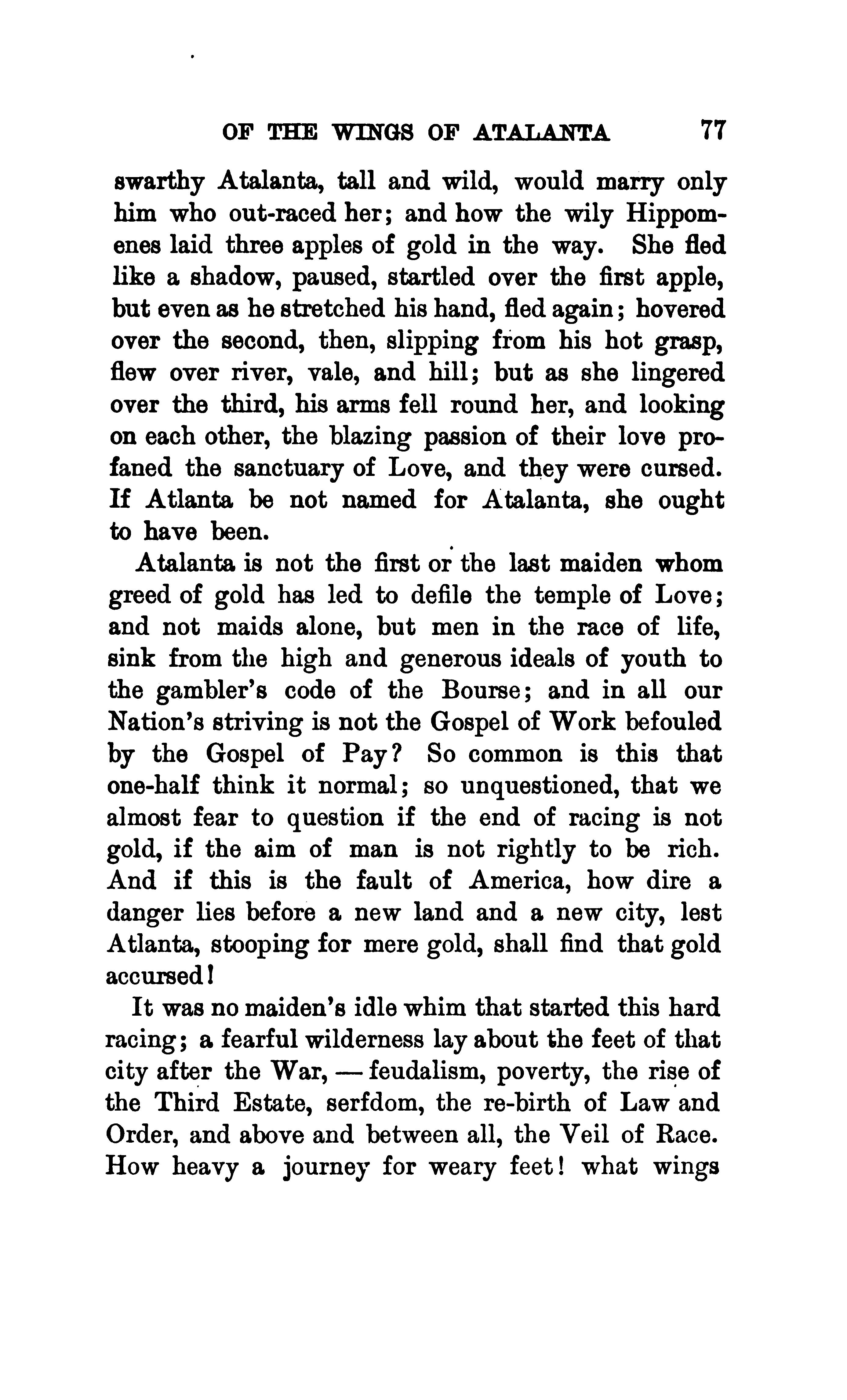 OF THE WINGS OF ATALANTA 77

swarthy Atalanta, tall and wild, would marry only him who out-raced her; and how the wily Hippomenes laid three apples of gold in the way. She fled like a shadow, paused, startled over the first apple, but even as he stretched his hand, fled again; hovered over the second, then, slipping from his hot grasp, flew over river, vale, and hill; but as she lingered over the third, his arms fell round her, and looking on each other, the blazing passion of their love profaned the sanctuary of Love, and they were cursed. If Atlanta be not named for Atalanta, she ought to have been.

Atalanta is not the first or the last maiden whom greed of gold has led to defile the temple of Love; and not maids alone, but men in the race of life, sink from the high and generous ideals of youth to the gambler's code of the Bourse; and in all our Nation's striving is not the Gospel of Work befouled by the Gospel of Pay? So common is this that one-half think it normal; so unquestioned, that we almost fear to question if the end of racing is not gold, if the aim of man is not rightly to be rich. And if this is the fault of America, how dire a danger lies before a new land and a new city, lest Atlanta, stooping for mere gold, shall find that gold accursed!

It was no maiden's idle whim that started this hard racing; a fearful wilderness lay about the feet of that city after the War, — feudalism, poverty, the rise of the Third Estate, serfdom, the re-birth of Law and Order, and above and between all, the Veil of Race. How heavy a journey for weary feet! what wings